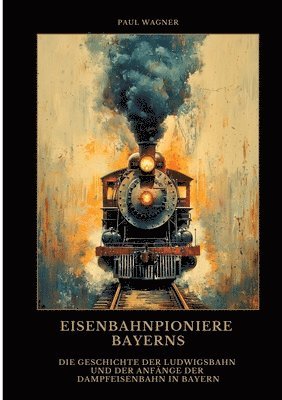 PAUL WAGNER

EISENBAHNPIONIERE BAYERNS

DIE GESCHICHTE DER LUDWIGSBAHN UND DER ANFÄNGE DER DAMPFEISENBAHN IN BAYERN